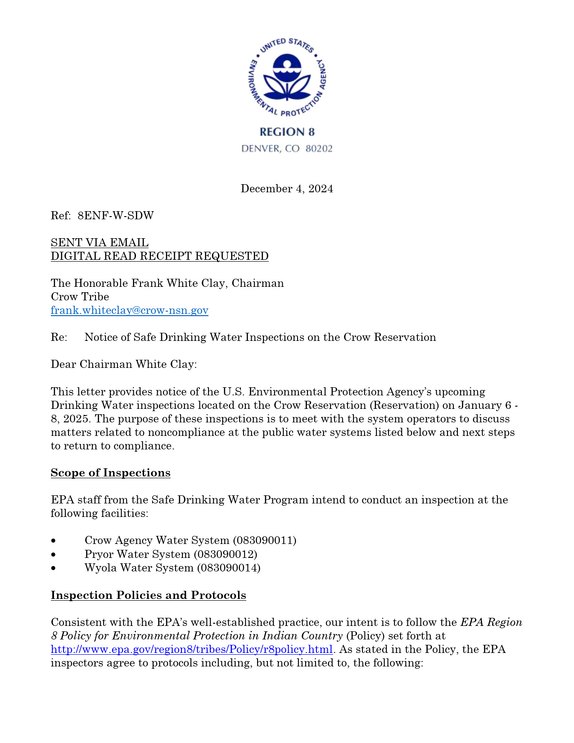 UNITED STATES ENVIRONMENTAL PROTECTION AGENCY

REGION 8
DENVER, CO 80202

December 4, 2024

Ref: 8ENF-W-SDW

SENT VIA EMAIL
DIGITAL READ RECEIPT REQUESTED

The Honorable Frank White Clay, Chairman
Crow Tribe
frank.whiteclay@crow-nsn.gov

Re: Notice of Safe Drinking Water Inspections on the Crow Reservation

Dear Chairman White Clay:

This letter provides notice of the U.S. Environmental Protection Agency's upcoming Drinking Water inspections located on the Crow Reservation (Reservation) on January 6 - 8, 2025. The purpose of these inspections is to meet with the system operators to discuss matters related to noncompliance at the public water systems listed below and next steps to return to compliance.

Scope of Inspections

EPA staff from the Safe Drinking Water Program intend to conduct an inspection at the following facilities:

• Crow Agency Water System (083090011)
• Pryor Water System (083090012)
• Wyola Water System (083090014)

Inspection Policies and Protocols

Consistent with the EPA's well-established practice, our intent is to follow the EPA Region 8 Policy for Environmental Protection in Indian Country (Policy) set forth at http://www.epa.gov/region8/tribes/Policy/r8policy.html. As stated in the Policy, the EPA inspectors agree to protocols including, but not limited to, the following: